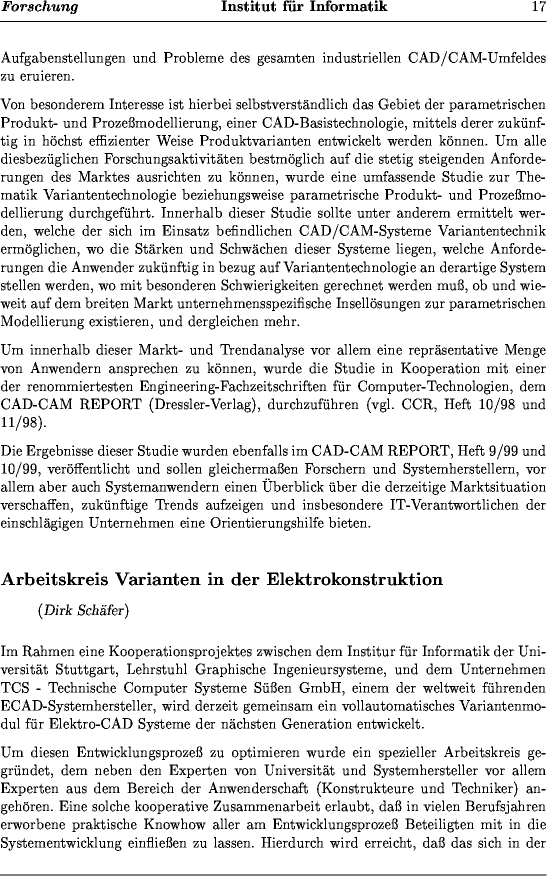 Forschung Institut für Informatik 17

Aufgabenstellungen und Probleme des gesamten industriellen CAD/CAM-Umfeldes zu eruieren.

Von besonderem Interesse ist hierbei selbstverständlich das Gebiet der parametrischen Produkt- und Prozeßmodellierung, einer CAD-Basistechnologie, mittels derer zukünftig in höchst effizienter Weise Produktvarianten entwickelt werden können. Um alle diesbezüglichen Forschungsaktivitäten bestmöglich auf die stetig steigenden Anforderungen des Marktes ausrichten zu können, wurde eine umfassende Studie zur Thematik Variantentechnologie beziehungsweise parametrische Produkt- und Prozeßmodellierung durchgeführt. Innerhalb dieser Studie sollte unter anderem ermittelt werden, welche der sich im Einsatz befindlichen CAD/CAM-Systeme Variantentechnik ermöglichen, wo die Stärken und Schwächen dieser Systeme liegen, welche Anforderungen die Anwender zukünftig in bezug auf Variantentechnologie an derartige System stellen werden, wo mit besonderen Schwierigkeiten gerechnet werden muß, ob und wieweit auf dem breiten Markt unternehmensspezifische Insellösungen zur parametrischen Modellierung existieren, und dergleichen mehr.

Um innerhalb dieser Markt- und Trendanalyse vor allem eine repräsentative Menge von Anwendern ansprechen zu können, wurde die Studie in Kooperation mit einer der renommiertesten Engineering-Fachzeitschriften für Computer-Technologien, dem CAD-CAM REPORT (Dressler-Verlag), durchzuführen (vgl. CCR, Heft 10/98 und 11/98).

Die Ergebnisse dieser Studie wurden ebenfalls im CAD-CAM REPORT, Heft 9/99 und 10/99, veröffentlicht und sollen gleichermaßen Forschern und Systemherstellern, vor allem aber auch Systemanwendern einen Überblick über die derzeitige Marktsituation verschaffen, zukünftige Trends aufzeigen und insbesondere IT-Verantwortlichen der einschlägigen Unternehmen eine Orientierungshilfe bieten.

Arbeitskreis Varianten in der Elektrokonstruktion

(Dirk Schäfer)

Im Rahmen eine Kooperationsprojektes zwischen dem Institur für Informatik der Universität Stuttgart, Lehrstuhl Graphische Ingenieursysteme, und dem Unternehmen TCS - Technische Computer Systeme Süßen GmbH, einem der weltweit führenden ECAD-Systemhersteller, wird derzeit gemeinsam ein vollautomatisches Variantenmodul für Elektro-CAD Systeme der nächsten Generation entwickelt.

Um diesen Entwicklungsprozeß zu optimieren wurde ein spezieller Arbeitskreis gegründet, dem neben den Experten von Universität und Systemhersteller vor allem Experten aus dem Bereich der Anwenderschaft (Konstrukteure und Techniker) angehören. Eine solche kooperative Zusammenarbeit erlaubt, daß in vielen Berufsjahren erworbene praktische Knowhow aller am Entwicklungsprozeß Beteiligten mit in die Systementwicklung einfließen zu lassen. Hierdurch wird erreicht, daß das sich in der